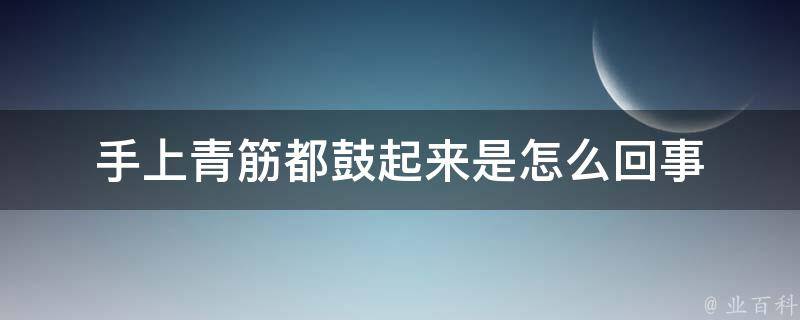 手上青筋都鼓起来是怎么回事

@ 业百科